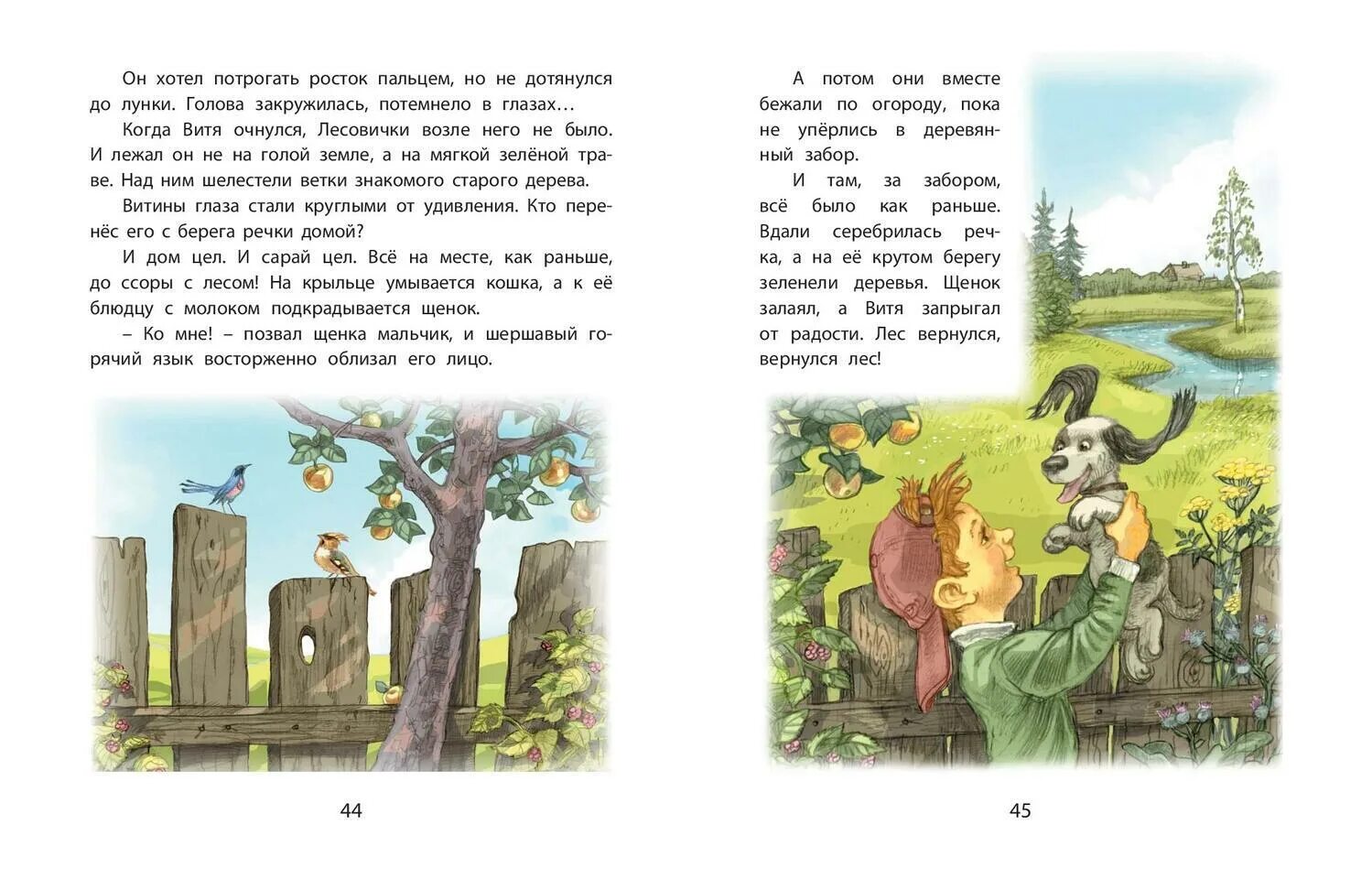 Он хотел потрогать росток пальцем, но не дотянулся до лунки. Голова закружилась, потемнело в глазах…

Когда Витя очнулся, Лесовички возле него не было. И лежал он не на голой земле, а на мягкой зелёной траве. Над ним шелестели ветки знакомого старого дерева.

Витины глаза стали круглыми от удивления. Кто перенёс его с берега речки домой?

И дом цел. И сарай цел. Всё на месте, как раньше, до ссоры с лесом! На крыльце умывается кошка, а к её блюдцу с молоком подкрадывается щенок.

– Ко мне! – позвал щенка мальчик, и шершавый горячий язык восторженно облизал его лицо.

44

А потом они вместе бежали по огороду, пока не упёрлись в деревянный забор.

И там, за забором, всё было как раньше. Вдали серебрилась речка, а на её крутом берегу зеленели деревья. Щенок залаял, а Витя запрыгал от радости. Лес вернулся, вернулся лес!

45